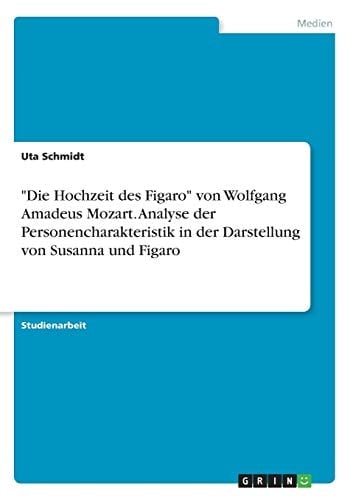 Medien

Uta Schmidt

"Die Hochzeit des Figaro" von Wolfgang Amadeus Mozart. Analyse der Personencharakteristik in der Darstellung von Susanna und Figaro

Studienarbeit

GRIN